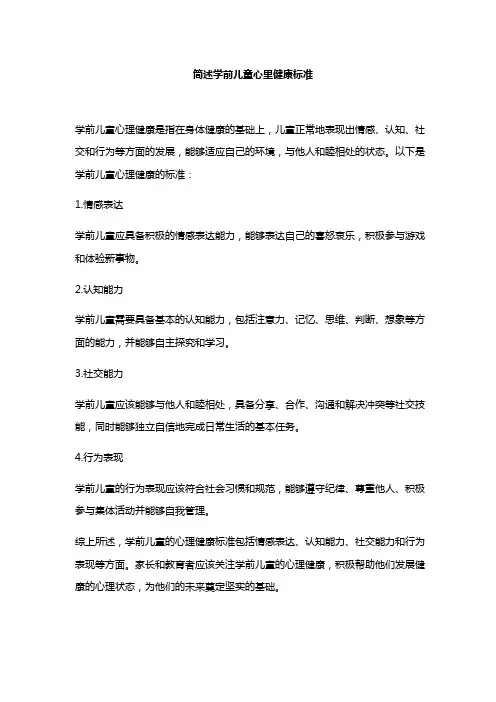 简述学前儿童心里健康标准

学前儿童心理健康是指在身体健康的基础上，儿童正常地表现出情感、认知、社交和行为等方面的发展，能够适应自己的环境，与他人和睦相处的状态。以下是学前儿童心理健康的标准：

1.情感表达

学前儿童应具备积极的情感表达能力，能够表达自己的喜怒哀乐，积极参与游戏和体验新事物。

2.认知能力

学前儿童需要具备基本的认知能力，包括注意力、记忆、思维、判断、想象等方面的能力，并能够自主探究和学习。

3.社交能力

学前儿童应该能够与他人和睦相处，具备分享、合作、沟通和解决冲突等社交技能，同时能够独立自信地完成日常生活的基本任务。

4.行为表现

学前儿童的行为表现应该符合社会习惯和规范，能够遵守纪律、尊重他人、积极参与集体活动并能够自我管理。

综上所述，学前儿童的心理健康标准包括情感表达、认知能力、社交能力和行为表现等方面。家长和教育者应该关注学前儿童的心理健康，积极帮助他们发展健康的心理状态，为他们的未来奠定坚实的基础。